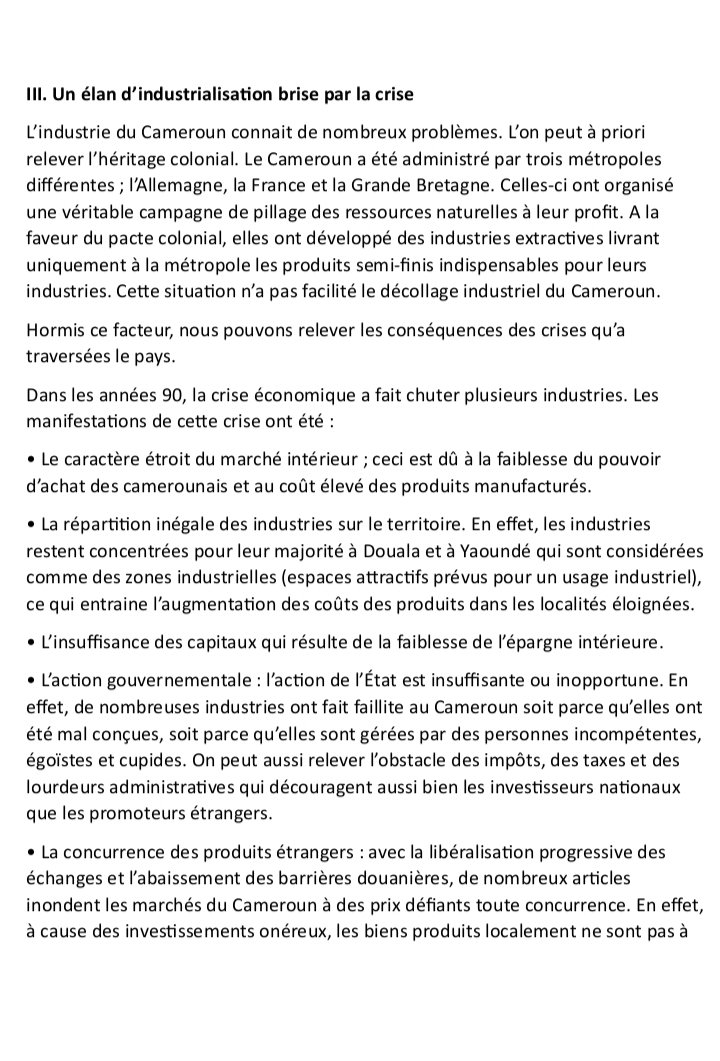 III. Un élan d'industrialisation brise par la crise

L'industrie du Cameroun connait de nombreux problèmes. L'on peut à priori relever l'héritage colonial. Le Cameroun a été administré par trois métropoles différentes ; l'Allemagne, la France et la Grande Bretagne. Celles-ci ont organisé une véritable campagne de pillage des ressources naturelles à leur profit. A la faveur du pacte colonial, elles ont développé des industries extractives livrant uniquement à la métropole les produits semi-finis indispensables pour leurs industries. Cette situation n'a pas facilité le décollage industriel du Cameroun.

Hormis ce facteur, nous pouvons relever les conséquences des crises qu'a traversées le pays.

Dans les années 90, la crise économique a fait chuter plusieurs industries. Les manifestations de cette crise ont été :

• Le caractère étroit du marché intérieur ; ceci est dû à la faiblesse du pouvoir d'achat des camerounais et au coût élevé des produits manufacturés.

• La répartition inégale des industries sur le territoire. En effet, les industries restent concentrées pour leur majorité à Douala et à Yaoundé qui sont considérées comme des zones industrielles (espaces attractifs prévus pour un usage industriel), ce qui entraine l'augmentation des coûts des produits dans les localités éloignées.

• L'insuffisance des capitaux qui résulte de la faiblesse de l'épargne intérieure.

• L'action gouvernementale : l'action de l'État est insuffisante ou inopportune. En effet, de nombreuses industries ont fait faillite au Cameroun soit parce qu'elles ont été mal conçues, soit parce qu'elles sont gérées par des personnes incompétentes, égoïstes et cupides. On peut aussi relever l'obstacle des impôts, des taxes et des lourdeurs administratives qui découragent aussi bien les investisseurs nationaux que les promoteurs étrangers.

• La concurrence des produits étrangers : avec la libéralisation progressive des échanges et l'abaissement des barrières douanières, de nombreux articles inondent les marchés du Cameroun à des prix défiants toute concurrence. En effet, à cause des investissements onéreux, les biens produits localement ne sont pas à